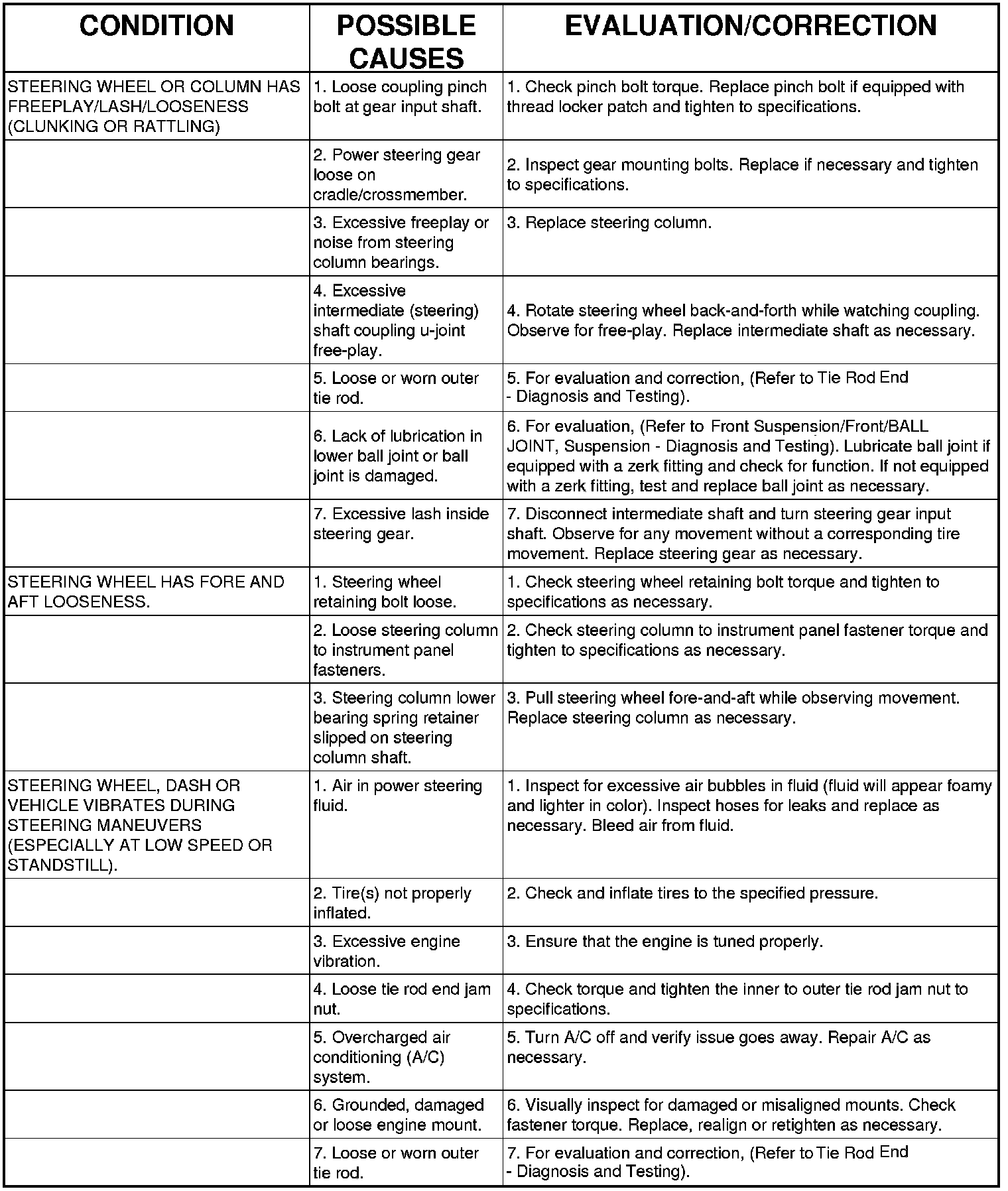 | CONDITION | POSSIBLE CAUSES | EVALUATION/CORRECTION |
|---|---|---|
| STEERING WHEEL OR COLUMN HAS FREEPLAY/LASH/LOOSENESS (CLUNKING OR RATTLING) | 1. Loose coupling pinch bolt at gear input shaft. | 1. Check pinch bolt torque. Replace pinch bolt if equipped with thread locker patch and tighten to specifications. |
| | 2. Power steering gear loose on cradle/crossmember. | 2. Inspect gear mounting bolts. Replace if necessary and tighten to specifications. |
| | 3. Excessive freeplay or noise from steering column bearings. | 3. Replace steering column. |
| | 4. Excessive intermediate (steering) shaft coupling u-joint free-play. | 4. Rotate steering wheel back-and-forth while watching coupling. Observe for free-play. Replace intermediate shaft as necessary. |
| | 5. Loose or worn outer tie rod. | 5. For evaluation and correction, (Refer to Tie Rod End - Diagnosis and Testing). |
| | 6. Lack of lubrication in lower ball joint or ball joint is damaged. | 6. For evaluation, (Refer to Front Suspension/Front/BALL JOINT, Suspension - Diagnosis and Testing). Lubricate ball joint if equipped with a zerk fitting and check for function. If not equipped with a zerk fitting, test and replace ball joint as necessary. |
| | 7. Excessive lash inside steering gear. | 7. Disconnect intermediate shaft and turn steering gear input shaft. Observe for any movement without a corresponding tire movement. Replace steering gear as necessary. |
| STEERING WHEEL HAS FORE AND AFT LOOSENESS. | 1. Steering wheel retaining bolt loose. | 1. Check steering wheel retaining bolt torque and tighten to specifications as necessary. |
| | 2. Loose steering column to instrument panel fasteners. | 2. Check steering column to instrument panel fastener torque and tighten to specifications as necessary. |
| | 3. Steering column lower bearing spring retainer slipped on steering column shaft. | 3. Pull steering wheel fore-and-aft while observing movement. Replace steering column as necessary. |
| STEERING WHEEL, DASH OR VEHICLE VIBRATES DURING STEERING MANEUVERS (ESPECIALLY AT LOW SPEED OR STANDSTILL). | 1. Air in power steering fluid. | 1. Inspect for excessive air bubbles in fluid (fluid will appear foamy and lighter in color). Inspect hoses for leaks and replace as necessary. Bleed air from fluid. |
| | 2. Tire(s) not properly inflated. | 2. Check and inflate tires to the specified pressure. |
| | 3. Excessive engine vibration. | 3. Ensure that the engine is tuned properly. |
| | 4. Loose tie rod end jam nut. | 4. Check torque and tighten the inner to outer tie rod jam nut to specifications. |
| | 5. Overcharged air conditioning (A/C) system. | 5. Turn A/C off and verify issue goes away. Repair A/C as necessary. |
| | 6. Grounded, damaged or loose engine mount. | 6. Visually inspect for damaged or misaligned mounts. Check fastener torque. Replace, realign or retighten as necessary. |
| | 7. Loose or worn outer tie rod. | 7. For evaluation and correction, (Refer to Tie Rod End - Diagnosis and Testing). |